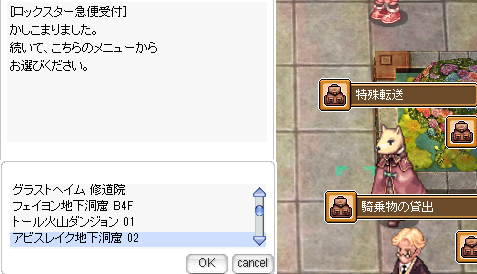 [ロックスター急便受付]
かしこまりました。
続いて、こちらのメニューから
お選びください。

グラストヘイム 修道院
フェイヨン地下洞窟 B4F
トール火山ダンジョン 01
アビスレイク地下洞窟 02

OK
cancel

特殊転送
騎乗物の貸出